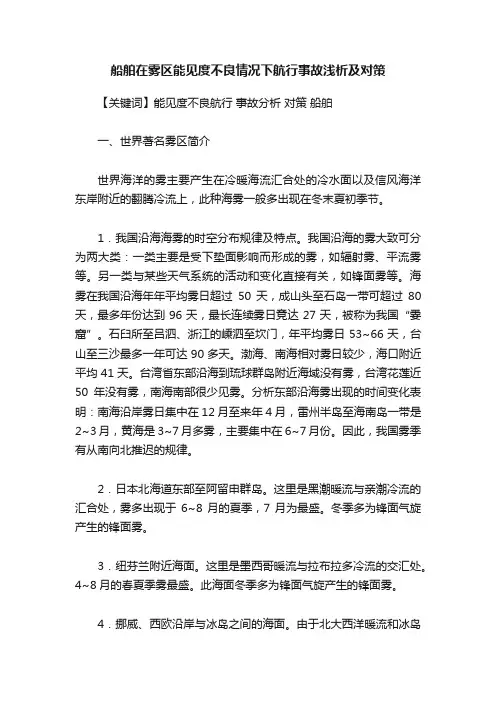 船舶在雾区能见度不良情况下航行事故浅析及对策

【关键词】能见度不良航行 事故分析 对策 船舶

一、世界著名雾区简介

世界海洋的雾主要产生在冷暖海流汇合处的冷水面以及信风海洋东岸附近的翻腾冷流上，此种海雾一般多出现在冬末夏初季节。

1．我国沿海海雾的时空分布规律及特点。我国沿海的雾大致可分为两大类：一类主要是受下垫面影响而形成的雾，如辐射雾、平流雾等。另一类与某些天气系统的活动和变化直接有关，如锋面雾等。海雾在我国沿海年年平均雾日超过 50 天，成山头至石岛一带可超过 80 天，最多年份达到 96 天，最长连续雾日竟达 27 天，被称为我国“雾窟”。石臼所至吕泗、浙江的嵊泗至坎门，年平均雾日 53~66 天，台山至三沙最多一年可达 90 多天。渤海、南海相对雾日较少，海口附近平均 41 天。台湾省东部沿海到琉球群岛附近海域没有雾，台湾花莲近 50 年没有雾，南海南部很少见雾。分析东部沿海雾出现的时间变化表明：南海沿岸雾日集中在 12 月至来年 4 月，雷州半岛至海南岛一带是 2~3 月，黄海是 3~7 月多雾，主要集中在 6~7 月份。因此，我国雾季有从南向北推迟的规律。

2．日本北海道东部至阿留申群岛。这里是黑潮暖流与亲潮冷流的汇合处，雾多出现于 6~8 月的夏季，7 月为最盛。冬季多为锋面气旋产生的锋面雾。

3．纽芬兰附近海面。这里是墨西哥暖流与拉布拉多冷流的交汇处。4~8 月的春夏季雾最盛。此海面冬季多为锋面气旋产生的锋面雾。

4．挪威、西欧沿岸与冰岛之间的海面。由于北大西洋暖流和冰岛